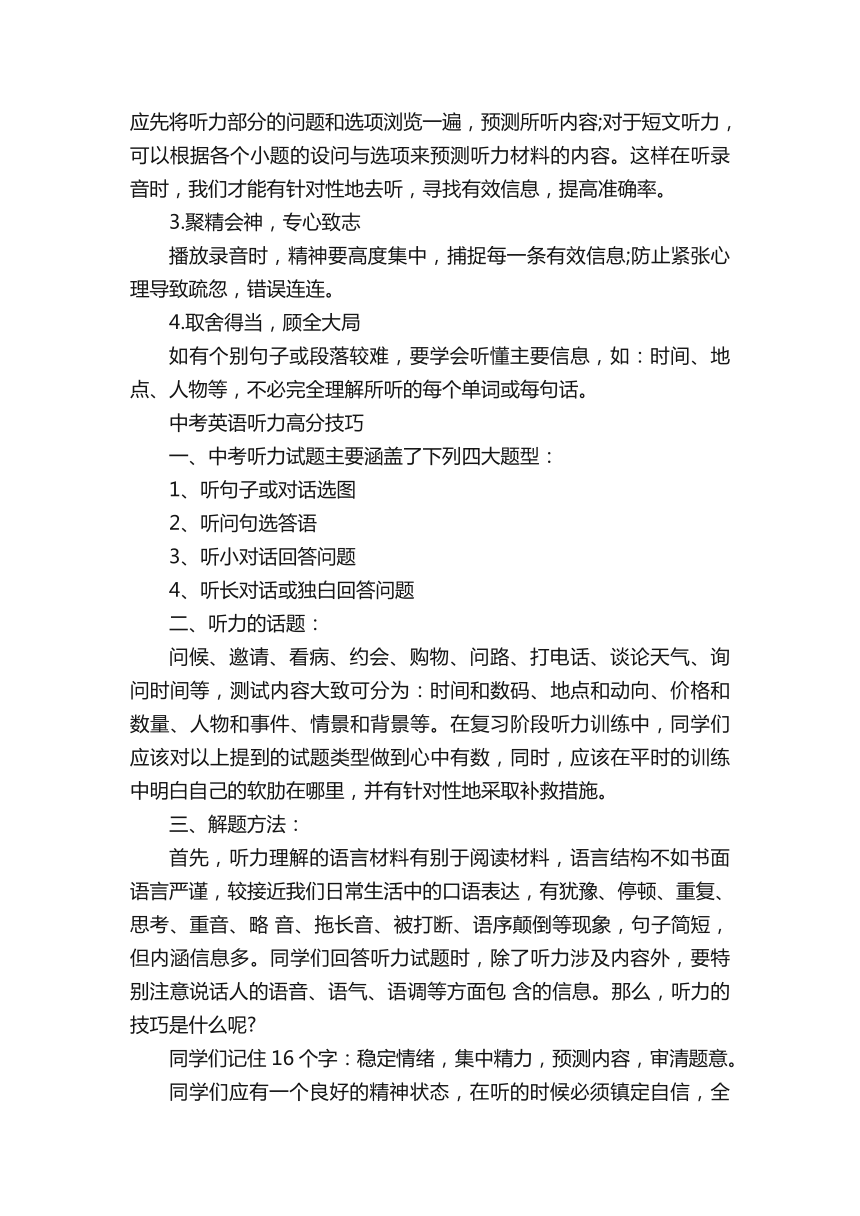 应先将听力部分的问题和选项浏览一遍，预测所听内容;对于短文听力，可以根据各个小题的设问与选项来预测听力材料的内容。这样在听录音时，我们才能有针对性地去听，寻找有效信息，提高准确率。

3.聚精会神，专心致志

播放录音时，精神要高度集中，捕捉每一条有效信息;防止紧张心理导致疏忽，错误连连。

4.取舍得当，顾全大局

如有个别句子或段落较难，要学会听懂主要信息，如：时间、地点、人物等，不必完全理解所听的每个单词或每句话。

中考英语听力高分技巧

一、中考听力试题主要涵盖了下列四大题型：

1、听句子或对话选图

2、听问句选答语

3、听小对话回答问题

4、听长对话或独白回答问题

二、听力的话题：

问候、邀请、看病、约会、购物、问路、打电话、谈论天气、询问时间等，测试内容大致可分为：时间和数码、地点和动向、价格和数量、人物和事件、情景和背景等。在复习阶段听力训练中，同学们应该对以上提到的试题类型做到心中有数，同时，应该在平时的训练中明白自己的软肋在哪里，并有针对性地采取补救措施。

三、解题方法：

首先，听力理解的语言材料有别于阅读材料，语言结构不如书面语言严谨，较接近我们日常生活中的口语表达，有犹豫、停顿、重复、思考、重音、略 音、拖长音、被打断、语序颠倒等现象，句子简短，但内涵信息多。同学们回答听力试题时，除了听力涉及内容外，要特别注意说话人的语音、语气、语调等方面包 含的信息。那么，听力的技巧是什么呢?

同学们记住 16 个字：稳定情绪，集中精力，预测内容，审清题意。

同学们应有一个良好的精神状态，在听的时候必须镇定自信，全